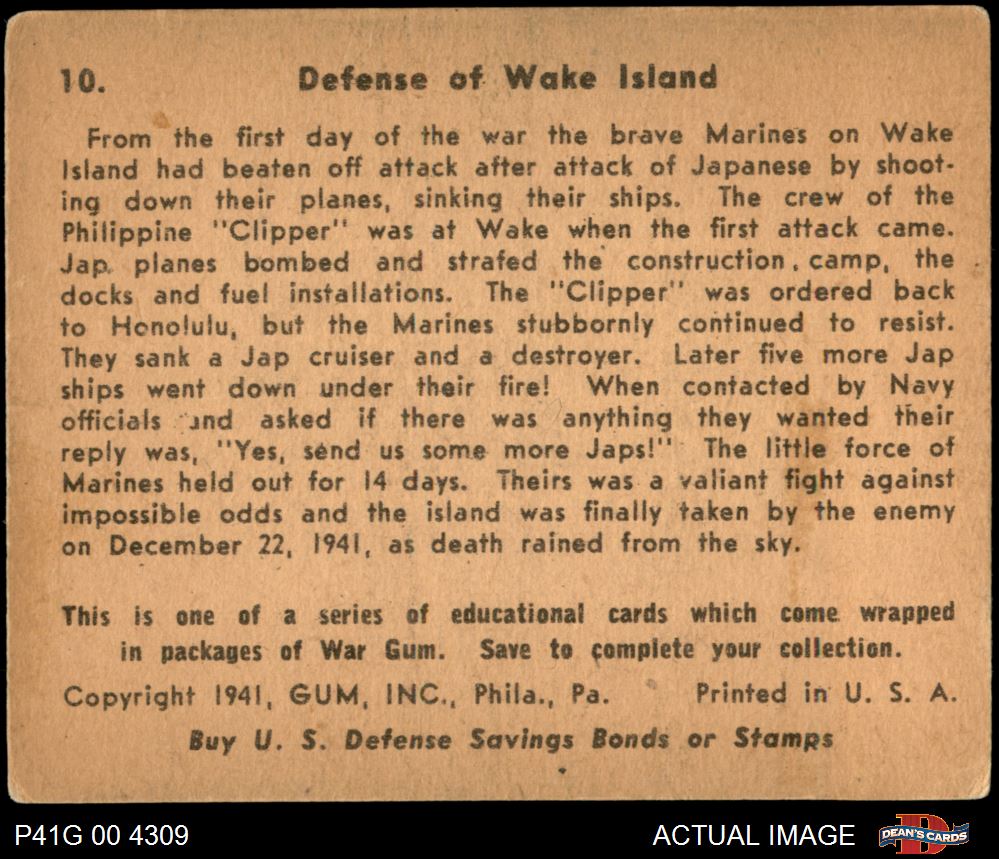 10. Defense of Wake Island

From the first day of the war the brave Marines on Wake Island had beaten off attack after attack of Japanese by shooting down their planes, sinking their ships. The crew of the Philippine "Clipper" was at Wake when the first attack came. Jap planes bombed and strafed the construction camp, the docks and fuel installations. The "Clipper" was ordered back to Honolulu, but the Marines stubbornly continued to resist. They sank a Jap cruiser and a destroyer. Later five more Jap ships went down under their fire! When contacted by Navy officials and asked if there was anything they wanted their reply was, "Yes, send us some more Japs!" The little force of Marines held out for 14 days. Theirs was a valiant fight against impossible odds and the island was finally taken by the enemy on December 22, 1941, as death rained from the sky.

This is one of a series of educational cards which come wrapped in packages of War Gum. Save to complete your collection.

Copyright 1941, GUM, INC., Phila., Pa. Printed in U. S. A.

Buy U. S. Defense Savings Bonds or Stamps

P41G 00 4309

ACTUAL IMAGE

DEAN'S CARDS